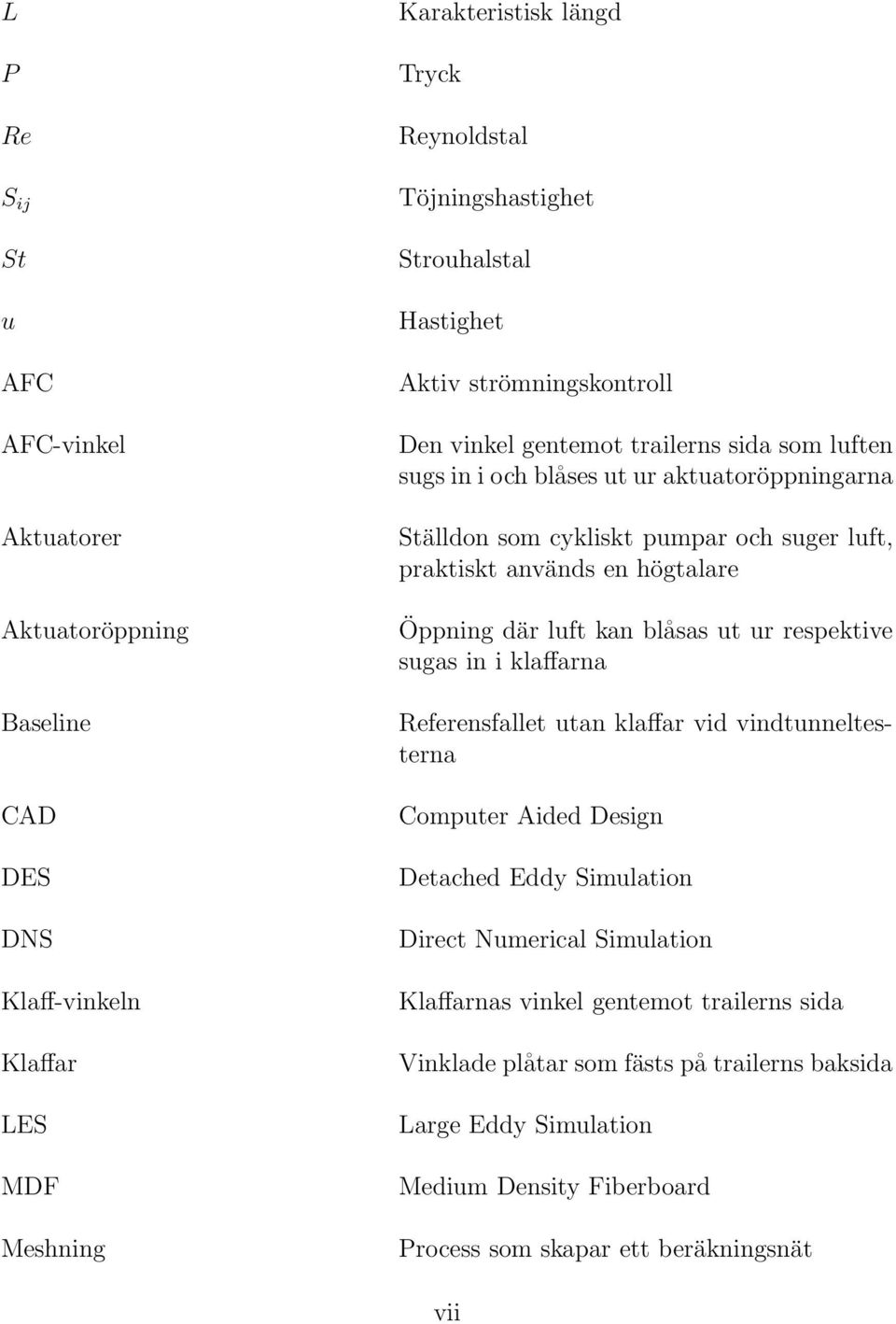 | | |
|---|---|
| $L$ | Karakteristisk längd |
| $P$ | Tryck |
| $Re$ | Reynoldstal |
| $S_{ij}$ | Töjningshastighet |
| $St$ | Strouhalstal |
| $u$ | Hastighet |
| AFC | Aktiv strömningskontroll |
| AFC-vinkel | Den vinkel gentemot trailerns sida som luften sugs in i och blåses ut ur aktuatoröppningarna |
| Aktuatorer | Ställdon som cykliskt pumpar och suger luft, praktiskt används en högtalare |
| Aktuatoröppning | Öppning där luft kan blåsas ut ur respektive sugas in i klaffarna |
| Baseline | Referensfallet utan klaffar vid vindtunneltesterna |
| CAD | Computer Aided Design |
| DES | Detached Eddy Simulation |
| DNS | Direct Numerical Simulation |
| Klaff-vinkeln | Klaffarnas vinkel gentemot trailerns sida |
| Klaffar | Vinklade plåtar som fästs på trailerns baksida |
| LES | Large Eddy Simulation |
| MDF | Medium Density Fiberboard |
| Meshning | Process som skapar ett beräkningsnät |

vii